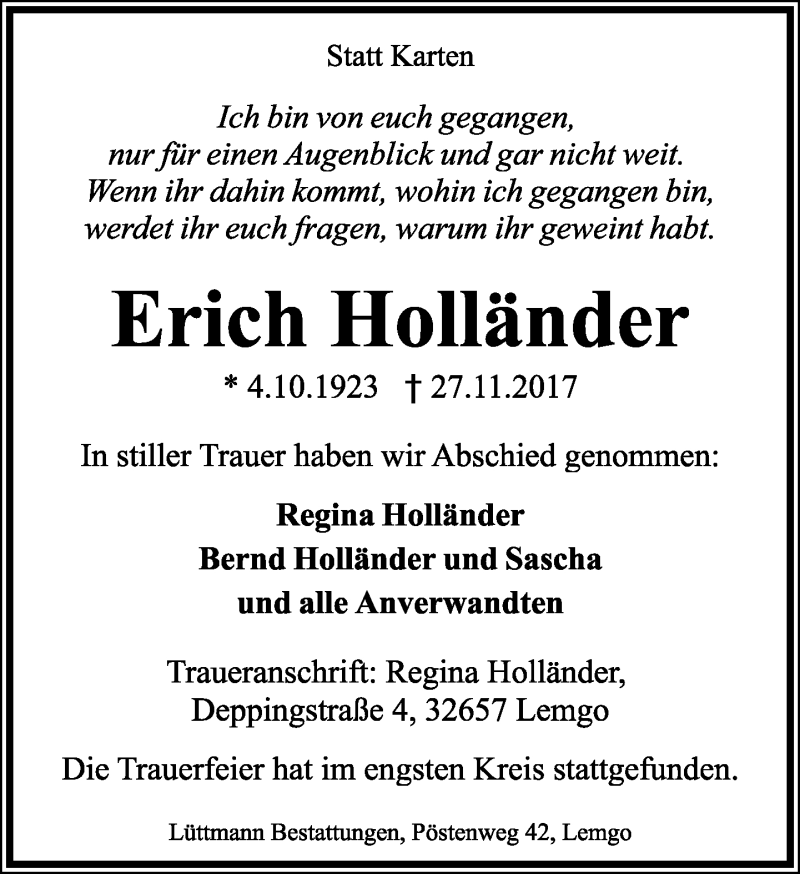 Statt Karten

Ich bin von euch gegangen,
nur für einen Augenblick und gar nicht weit.
Wenn ihr dahin kommt, wohin ich gegangen bin,
werdet ihr euch fragen, warum ihr geweint habt.

Erich Holländer

* 4.10.1923 † 27.11.2017

In stiller Trauer haben wir Abschied genommen:

Regina Holländer
Bernd Holländer und Sascha
und alle Anverwandten

Traueranschrift: Regina Holländer,
Deppingstraße 4, 32657 Lemgo

Die Trauerfeier hat im engsten Kreis stattgefunden.

Lüttmann Bestattungen, Pöstenweg 42, Lemgo